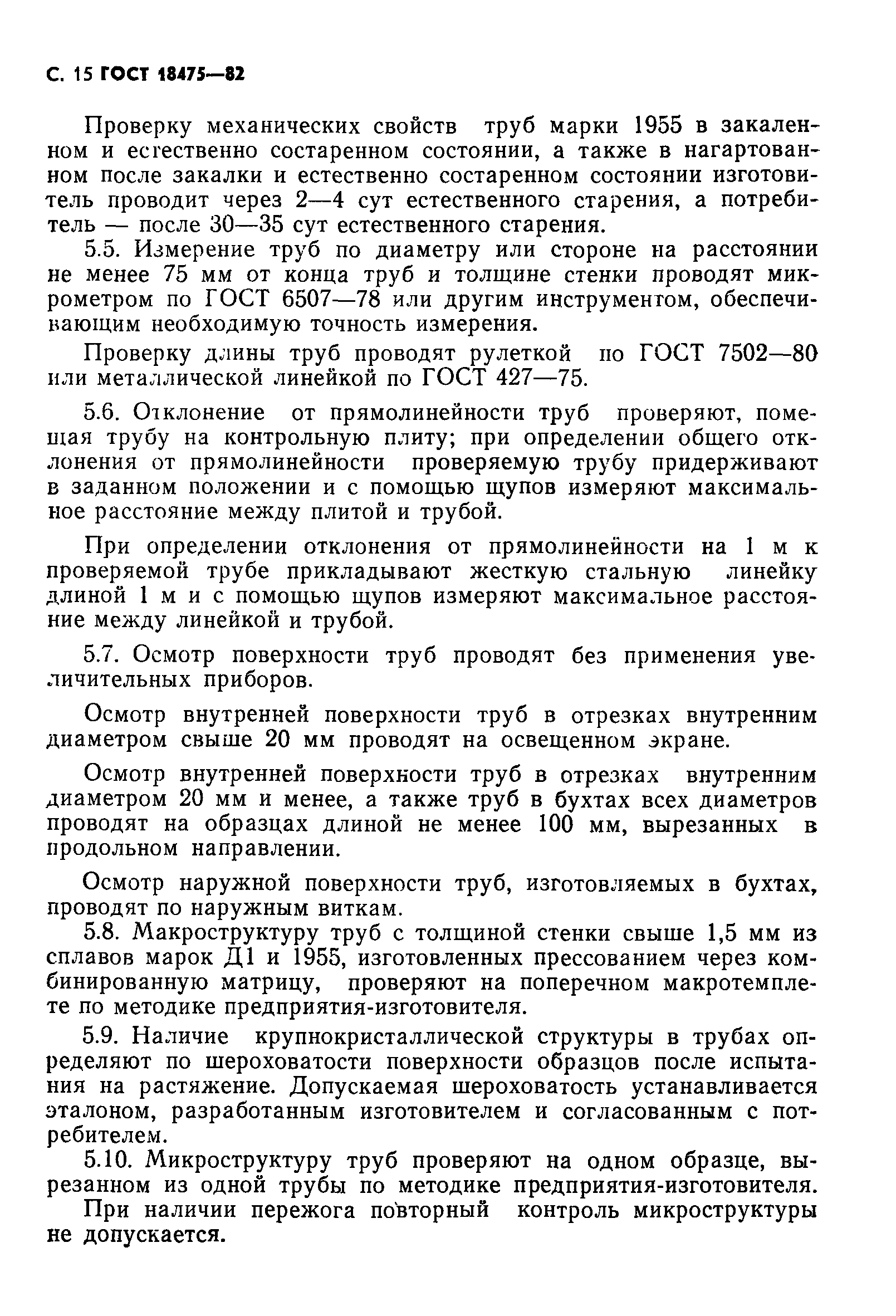 С. 15 ГОСТ 18475—82

Проверку механических свойств труб марки 1955 в закаленном и естественно состаренном состоянии, а также в нагартованном после закалки и естественно состаренном состоянии изготовитель проводит через 2—4 сут естественного старения, а потребитель — после 30—35 сут естественного старения.

5.5. Измерение труб по диаметру или стороне на расстоянии не менее 75 мм от конца труб и толщине стенки проводят микрометром по ГОСТ 6507—78 или другим инструментом, обеспечивающим необходимую точность измерения.

Проверку длины труб проводят рулеткой по ГОСТ 7502—80 или металлической линейкой по ГОСТ 427—75.

5.6. Отклонение от прямолинейности труб проверяют, помещая трубу на контрольную плиту; при определении общего отклонения от прямолинейности проверяемую трубу придерживают в заданном положении и с помощью щупов измеряют максимальное расстояние между плитой и трубой.

При определении отклонения от прямолинейности на 1 м к проверяемой трубе прикладывают жесткую стальную линейку длиной 1 м и с помощью щупов измеряют максимальное расстояние между линейкой и трубой.

5.7. Осмотр поверхности труб проводят без применения увеличительных приборов.

Осмотр внутренней поверхности труб в отрезках внутренним диаметром свыше 20 мм проводят на освещенном экране.

Осмотр внутренней поверхности труб в отрезках внутренним диаметром 20 мм и менее, а также труб в бухтах всех диаметров проводят на образцах длиной не менее 100 мм, вырезанных в продольном направлении.

Осмотр наружной поверхности труб, изготовляемых в бухтах, проводят по наружным виткам.

5.8. Макроструктуру труб с толщиной стенки свыше 1,5 мм из сплавов марок Д1 и 1955, изготовленных прессованием через комбинированную матрицу, проверяют на поперечном макротемплете по методике предприятия-изготовителя.

5.9. Наличие крупнокристаллической структуры в трубах определяют по шероховатости поверхности образцов после испытания на растяжение. Допускаемая шероховатость устанавливается эталоном, разработанным изготовителем и согласованным с потребителем.

5.10. Микроструктуру труб проверяют на одном образце, вырезанном из одной трубы по методике предприятия-изготовителя.

При наличии пережога повторный контроль микроструктуры не допускается.